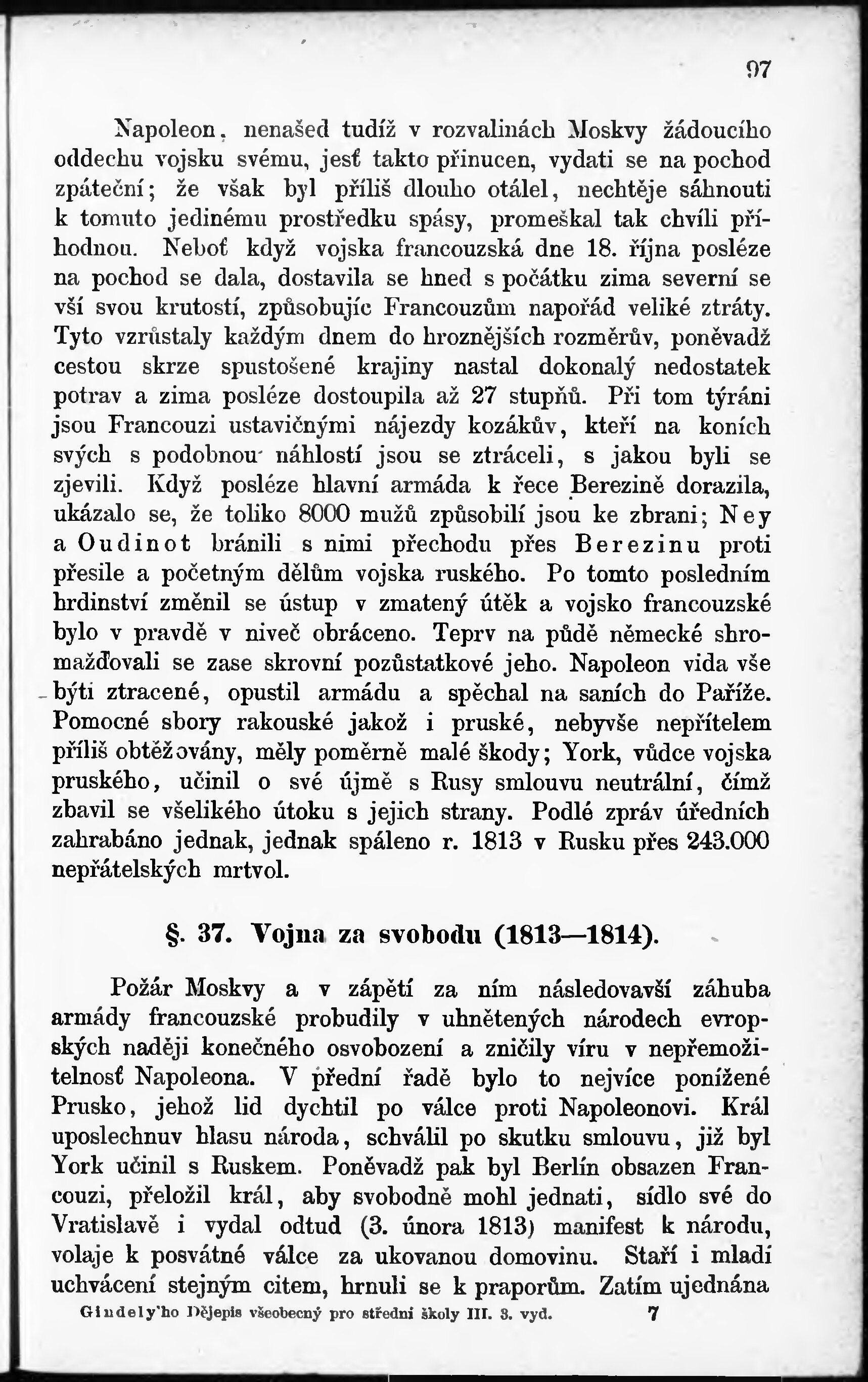 97

Napoleon, nenašed tudíž v rozvalinách Moskvy žádoucího oddechu vojsku svému, jesť takto přinucen, vydati se na pochod zpáteční; že však byl příliš dlouho otálel, nechtěje sáhnouti k tomuto jedinému prostředku spásy, promeškal tak chvíli příhodnou. Neboť když vojska francouzská dne 18. října posléze na pochod se dala, dostavila se hned s počátku zima severní se vší svou krutostí, způsobujíc Francouzům napořád veliké ztráty. Tyto vzrůstaly každým dnem do hroznějších rozměrův, poněvadž cestou skrze spustošené krajiny nastal dokonalý nedostatek potrav a zima posléze dostoupila až 27 stupňů. Při tom týráni jsou Francouzi ustavičnými nájezdy kozákův, kteří na koních svých s podobnou náhlostí jsou se ztráceli, s jakou byli se zjevili. Když posléze hlavní armáda k řece Berezině dorazila, ukázalo se, že toliko 8000 mužů způsobilí jsou ke zbrani; Ney a Oudinot bránili s nimi přechodu přes Berezinu proti přesile a početným dělům vojska ruského. Po tomto posledním hrdinství změnil se ústup v zmatený útěk a vojsko francouzské bylo v pravdě v niveč obráceno. Teprv na půdě německé shromažďovali se zase skrovní pozůstatkové jeho. Napoleon vida vše býti ztracené, opustil armádu a spěchal na saních do Paříže. Pomocné sbory rakouské jakož i pruské, nebyvše nepřítelem příliš obtěžovány, měly poměrně malé škody; York, vůdce vojska pruského, učinil o své újmě s Rusy smlouvu neutrální, čímž zbavil se všelikého útoku s jejich strany. Podlé zpráv úředních zahrabáno jednak, jednak spáleno r. 1813 v Rusku přes 243.000 nepřátelských mrtvol.

§. 37. Vojna za svobodu (1813—1814).

Požár Moskvy a v zápětí za ním následovavší záhuba armády francouzské probudily v uhnětených národech evropských naději konečného osvobození a zničily víru v nepřemožitelnosť Napoleona. V přední řadě bylo to nejvíce ponížené Prusko, jehož lid dychtil po válce proti Napoleonovi. Král uposlechnuv hlasu národa, schválil po skutku smlouvu, již byl York učinil s Ruskem. Poněvadž pak byl Berlín obsazen Francouzi, přeložil král, aby svobodně mohl jednati, sídlo své do Vratislavě i vydal odtud (3. února 1813) manifest k národu, volaje k posvátné válce za ukovanou domovinu. Staří i mladí uchvácení stejným citem, hrnuli se k praporům. Zatím ujednána

Gindely'ho Dějepis všeobecný pro střední školy III. 3. vyd. 7